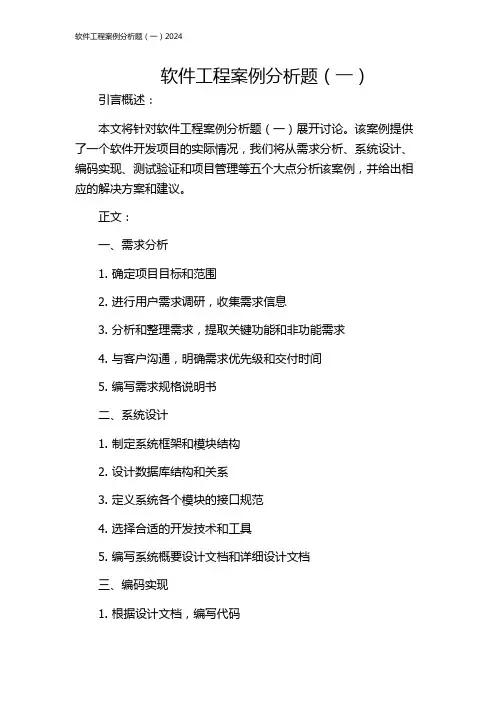 软件工程案例分析题（一）2024

软件工程案例分析题（一）

引言概述：

本文将针对软件工程案例分析题（一）展开讨论。该案例提供了一个软件开发项目的实际情况，我们将从需求分析、系统设计、编码实现、测试验证和项目管理等五个大点分析该案例，并给出相应的解决方案和建议。

正文：

一、需求分析

1. 确定项目目标和范围

2. 进行用户需求调研，收集需求信息

3. 分析和整理需求，提取关键功能和非功能需求

4. 与客户沟通，明确需求优先级和交付时间

5. 编写需求规格说明书

二、系统设计

1. 制定系统框架和模块结构

2. 设计数据库结构和关系

3. 定义系统各个模块的接口规范

4. 选择合适的开发技术和工具

5. 编写系统概要设计文档和详细设计文档

三、编码实现

1. 根据设计文档，编写代码